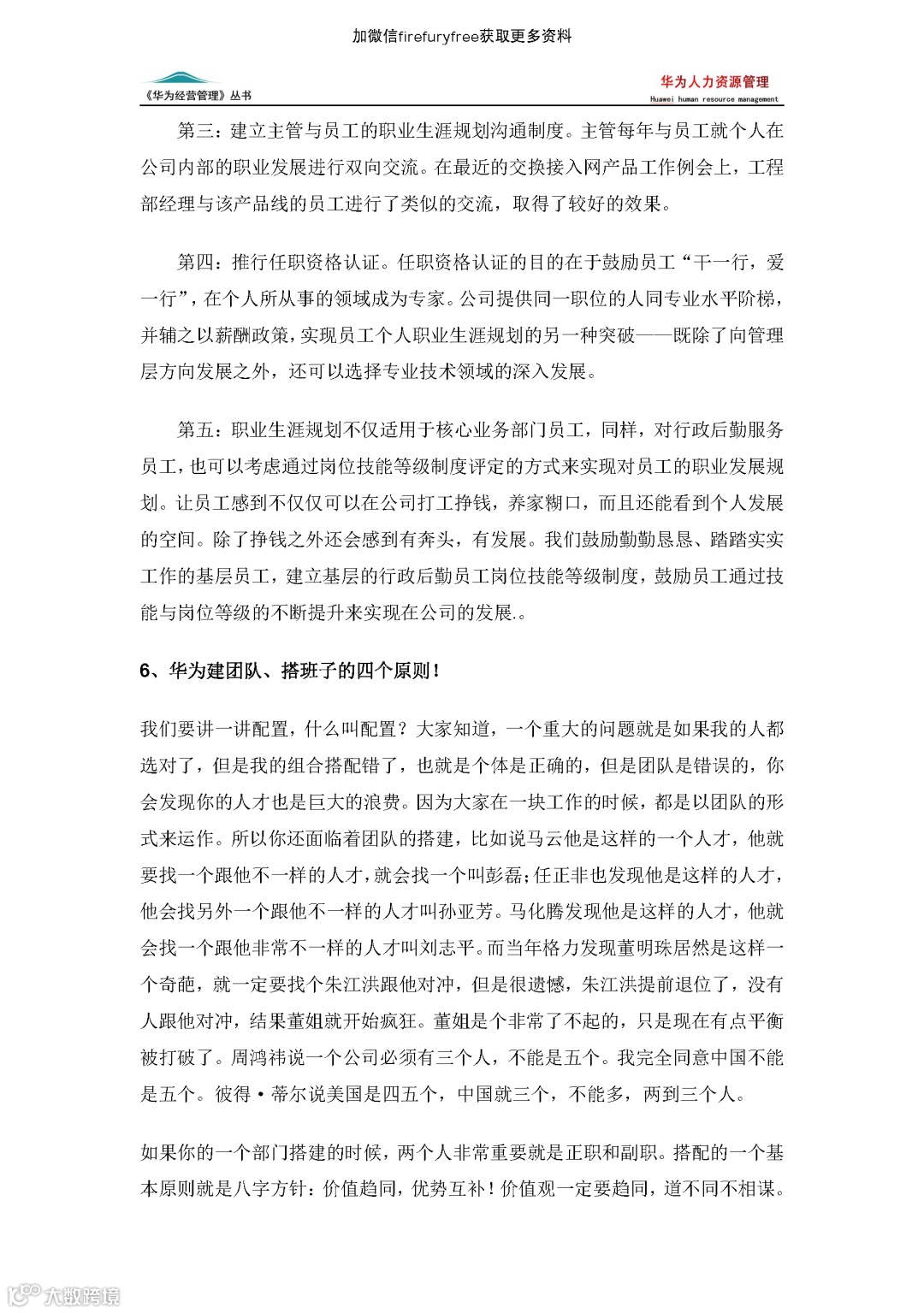 加微信firefuryfree获取更多资料

《华为经营管理》丛书

华为人力资源管理
Huawei human resource management

第三：建立主管与员工的职业生涯规划沟通制度。主管每年与员工就个人在公司内部的职业发展进行双向交流。在最近的交换接入网产品工作例会上，工程部经理与该产品线的员工进行了类似的交流，取得了较好的效果。

第四：推行任职资格认证。任职资格认证的目的在于鼓励员工“干一行，爱一行”，在个人所从事的领域成为专家。公司提供同一职位的人同专业水平阶梯，并辅之以薪酬政策，实现员工个人职业生涯规划的另一种突破——既除了向管理层方向发展之外，还可以选择专业技术领域的深入发展。

第五：职业生涯规划不仅适用于核心业务部门员工，同样，对行政后勤服务员工，也可以考虑通过岗位技能等级制度评定的方式来实现对员工的职业发展规划。让员工感到不仅仅可以在公司打工挣钱，养家糊口，而且还能看到个人发展的空间。除了挣钱之外还会感到有奔头，有发展。我们鼓励勤勤恳恳、踏踏实实工作的基层员工，建立基层的行政后勤员工岗位技能等级制度，鼓励员工通过技能与岗位等级的不断提升来实现在公司的发展.。

6、华为建团队、搭班子的四个原则！

我们要讲一讲配置，什么叫配置？大家知道，一个重大的问题就是如果我的人都选对了，但是我的组合搭配错了，也就是个体是正确的，但是团队是错误的，你会发现你的人才也是巨大的浪费。因为大家在一块工作的时候，都是以团队的形式来运作。所以你还面临着团队的搭建，比如说马云他是这样的一个人才，他就要找一个跟他不一样的人才，就会找一个叫彭磊；任正非也发现他是这样的人才，他会找另外一个跟他不一样的人才叫孙亚芳。马化腾发现他是这样的人才，他就会找一个跟他非常不一样的人才叫刘志平。而当年格力发现董明珠居然是这样一个奇葩，就一定要找个朱江洪跟他对冲，但是很遗憾，朱江洪提前退位了，没有人跟他对冲，结果董姐就开始疯狂。董姐是个非常了不起的，只是现在有点平衡被打破了。周鸿祎说一个公司必须有三个人，不能是五个。我完全同意中国不能是五个。彼得·蒂尔说美国是四五个，中国就三个，不能多，两到三个人。

如果你的一个部门搭建的时候，两个人非常重要就是正职和副职。搭配的一个基本原则就是八字方针：价值趋同，优势互补！价值观一定要趋同，道不同不相谋。

大数跨境